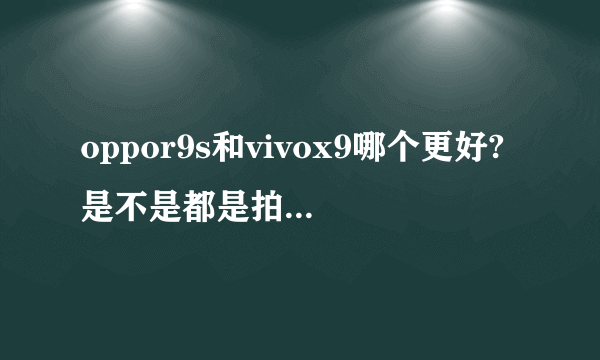 oppor9s和vivox9哪个更好?是不是都是拍...